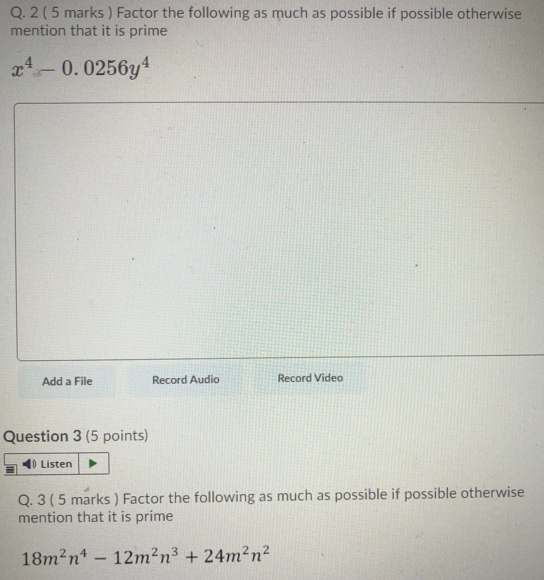 Q. 2 ( 5 marks ) Factor the following as much as possible if possible otherwise mention that it is prime

$x^4 - 0.0256y^4$

Add a File

Record Audio

Record Video

Question 3 (5 points)

Listen

Q. 3 ( 5 marks ) Factor the following as much as possible if possible otherwise mention that it is prime

$18m^2n^4 - 12m^2n^3 + 24m^2n^2$